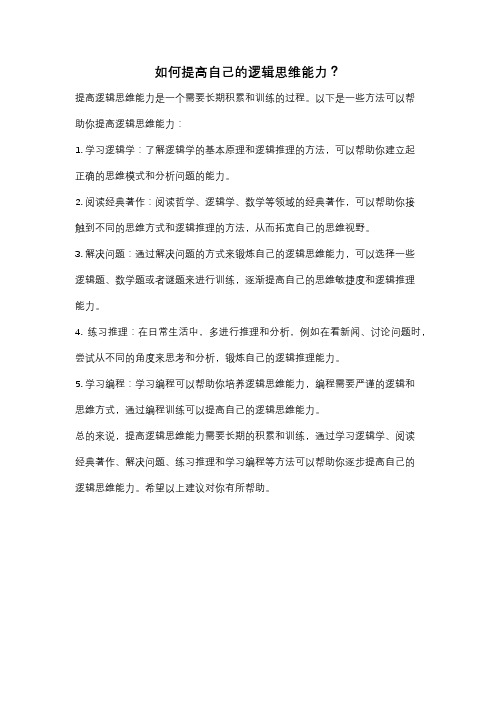 如何提高自己的逻辑思维能力？

提高逻辑思维能力是一个需要长期积累和训练的过程。以下是一些方法可以帮助你提高逻辑思维能力：

1. 学习逻辑学：了解逻辑学的基本原理和逻辑推理的方法，可以帮助你建立起正确的思维模式和分析问题的能力。

2. 阅读经典著作：阅读哲学、逻辑学、数学等领域的经典著作，可以帮助你接触到不同的思维方式和逻辑推理的方法，从而拓宽自己的思维视野。

3. 解决问题：通过解决问题的方式来锻炼自己的逻辑思维能力，可以选择一些逻辑题、数学题或者谜题来进行训练，逐渐提高自己的思维敏捷度和逻辑推理能力。

4. 练习推理：在日常生活中，多进行推理和分析，例如在看新闻、讨论问题时，尝试从不同的角度来思考和分析，锻炼自己的逻辑推理能力。

5. 学习编程：学习编程可以帮助你培养逻辑思维能力，编程需要严谨的逻辑和思维方式，通过编程训练可以提高自己的逻辑思维能力。

总的来说，提高逻辑思维能力需要长期的积累和训练，通过学习逻辑学、阅读经典著作、解决问题、练习推理和学习编程等方法可以帮助你逐步提高自己的逻辑思维能力。希望以上建议对你有所帮助。